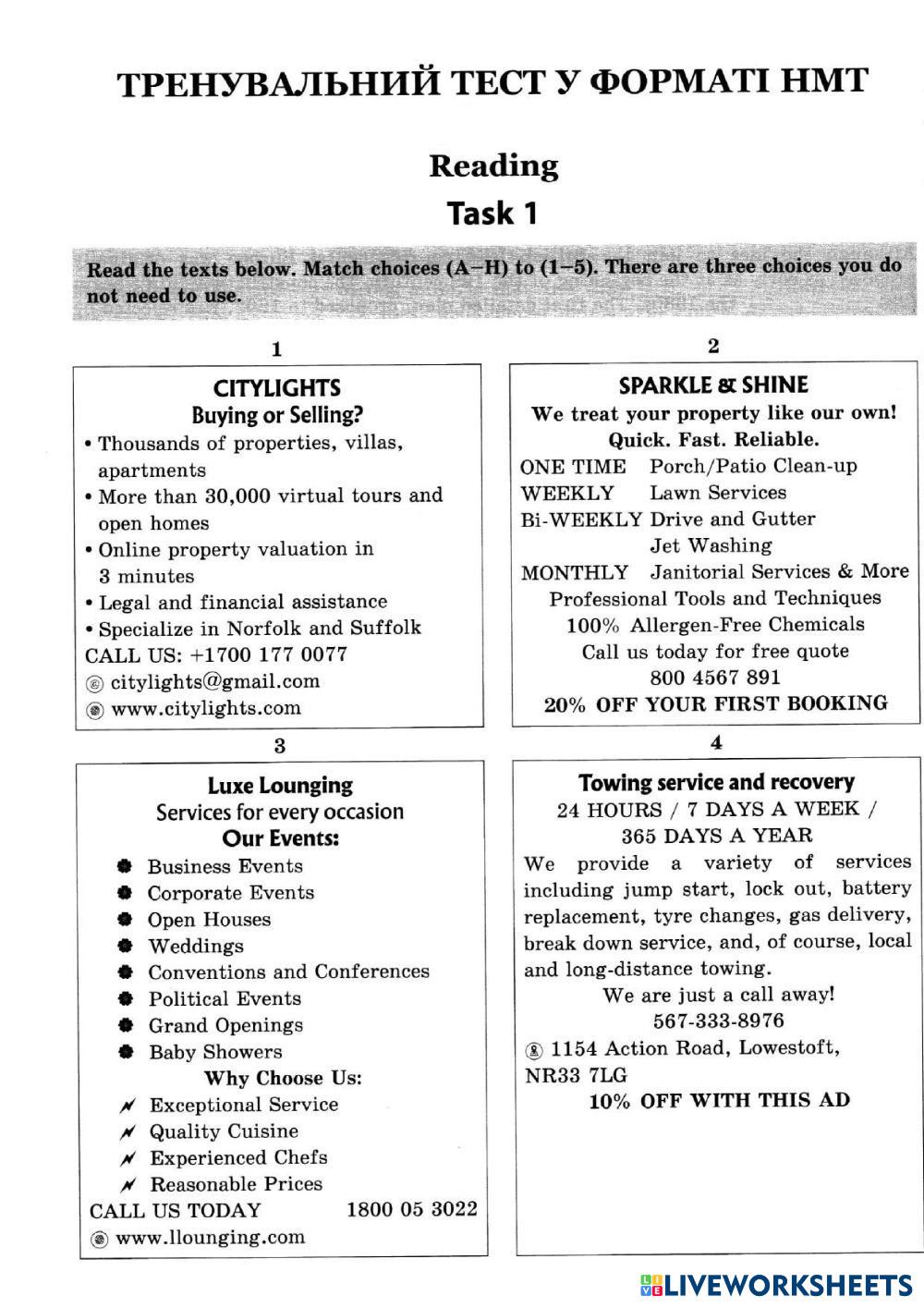 ТРЕНУВАЛЬНИЙ ТЕСТ У ФОРМАТІ НМТ

Reading

Task 1

Read the texts below. Match choices (A–H) to (1–5). There are three choices you do not need to use.

1

CITYLIGHTS
Buying or Selling?
• Thousands of properties, villas, apartments
• More than 30,000 virtual tours and open homes
• Online property valuation in 3 minutes
• Legal and financial assistance
• Specialize in Norfolk and Suffolk
CALL US: +1700 177 0077
citylights@gmail.com
www.citylights.com

2

SPARKLE & SHINE
We treat your property like our own!
Quick. Fast. Reliable.
ONE TIME Porch/Patio Clean-up
WEEKLY Lawn Services
Bi-WEEKLY Drive and Gutter Jet Washing
MONTHLY Janitorial Services & More
Professional Tools and Techniques
100% Allergen-Free Chemicals
Call us today for free quote
800 4567 891
20% OFF YOUR FIRST BOOKING

3

Luxe Lounging
Services for every occasion
Our Events:
Business Events
Corporate Events
Open Houses
Weddings
Conventions and Conferences
Political Events
Grand Openings
Baby Showers
Why Choose Us:
Exceptional Service
Quality Cuisine
Experienced Chefs
Reasonable Prices
CALL US TODAY 1800 05 3022
www.llounging.com

4

Towing service and recovery
24 HOURS / 7 DAYS A WEEK / 365 DAYS A YEAR
We provide a variety of services including jump start, lock out, battery replacement, tyre changes, gas delivery, break down service, and, of course, local and long-distance towing.
We are just a call away!
567-333-8976
1154 Action Road, Lowestoft, NR33 7LG
10% OFF WITH THIS AD

LIVEWORKSHEETS